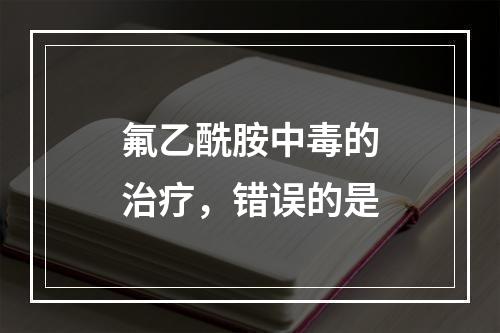 氟乙酰胺中毒的治疗，错误的是